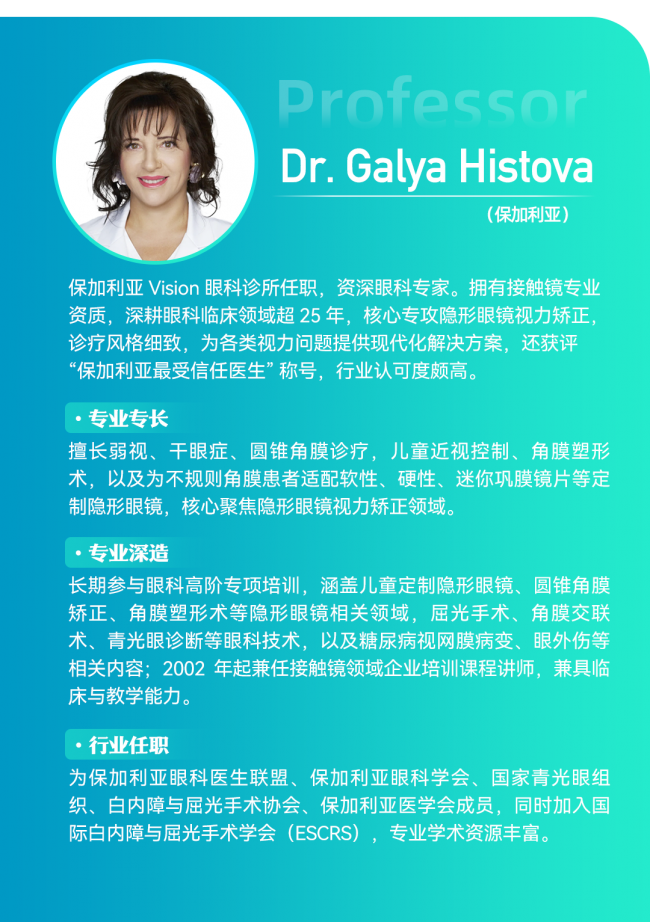 Professor

Dr. Galya Histova

（保加利亚）

保加利亚 Vision 眼科诊所任职，资深眼科专家。拥有接触镜专业资质，深耕眼科临床领域超 25 年，核心专攻隐形眼镜视力矫正，诊疗风格细致，为各类视力问题提供现代化解决方案，还获评“保加利亚最受信任医生”称号，行业认可度颇高。

· 专业专长

擅长弱视、干眼症、圆锥角膜诊疗，儿童近视控制、角膜塑形术，以及为不规则角膜患者适配软性、硬性、迷你巩膜镜片等定制隐形眼镜，核心聚焦隐形眼镜视力矫正领域。

· 专业深造

长期参与眼科高阶专项培训，涵盖儿童定制隐形眼镜、圆锥角膜矫正、角膜塑形术等隐形眼镜相关领域，屈光手术、角膜交联术、青光眼诊断等眼科技术，以及糖尿病视网膜病变、眼外伤等相关内容；2002 年起兼任接触镜领域企业培训课程讲师，兼具临床与教学能力。

· 行业任职

为保加利亚眼科医生联盟、保加利亚眼科学会、国家青光眼组织、白内障与屈光手术协会、保加利亚医学会成员，同时加入国际白内障与屈光手术学会（ESCRS），专业学术资源丰富。